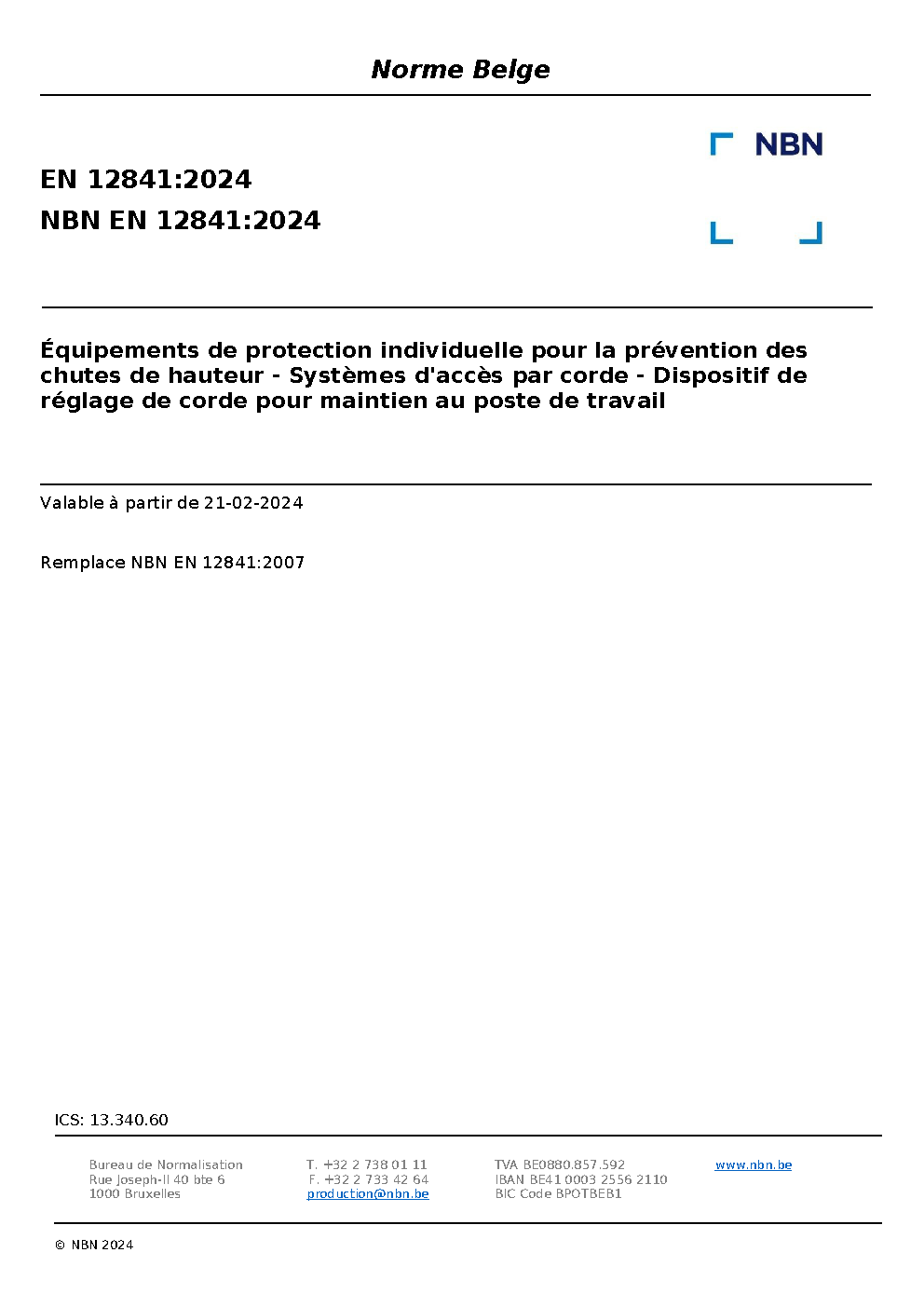 Norme Belge

NBN

EN 12841:2024
NBN EN 12841:2024

Équipements de protection individuelle pour la prévention des chutes de hauteur - Systèmes d'accès par corde - Dispositif de réglage de corde pour maintien au poste de travail

Valable à partir de 21-02-2024

Remplace NBN EN 12841:2007

ICS: 13.340.60

Bureau de Normalisation
Rue Joseph-II 40 bte 6
1000 Bruxelles

T. +32 2 738 01 11
F. +32 2 733 42 64
production@nbn.be

TVA BE0880.857.592
IBAN BE41 0003 2556 2110
BIC Code BPOTBEB1

www.nbn.be

© NBN 2024